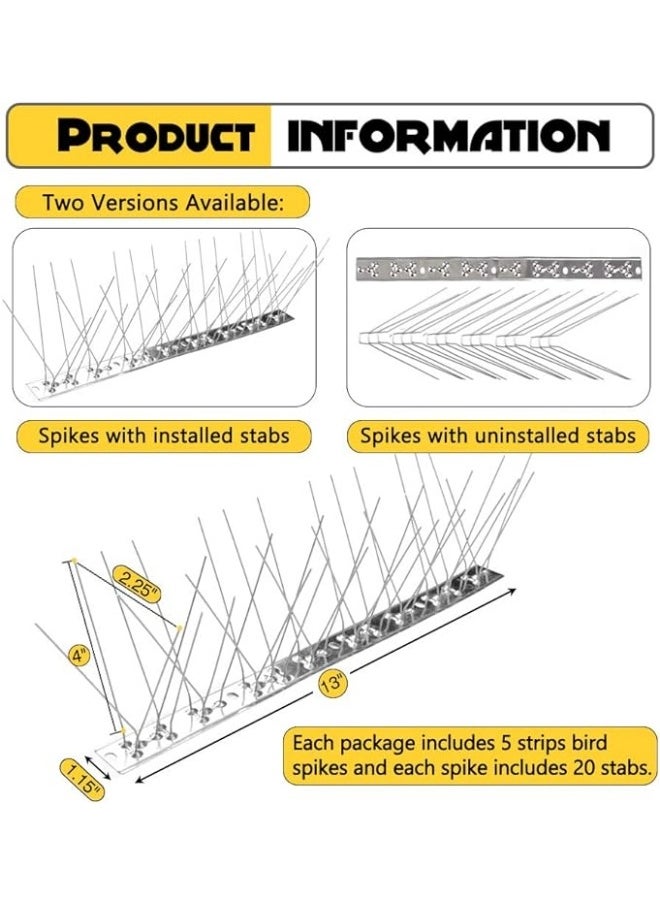 PRODUCT INFORMATION

Two Versions Available:

Spikes with installed stabs

Spikes with uninstalled stabs

2.25"

4"

13"

1.15"

Each package includes 5 strips bird spikes and each spike includes 20 stabs.